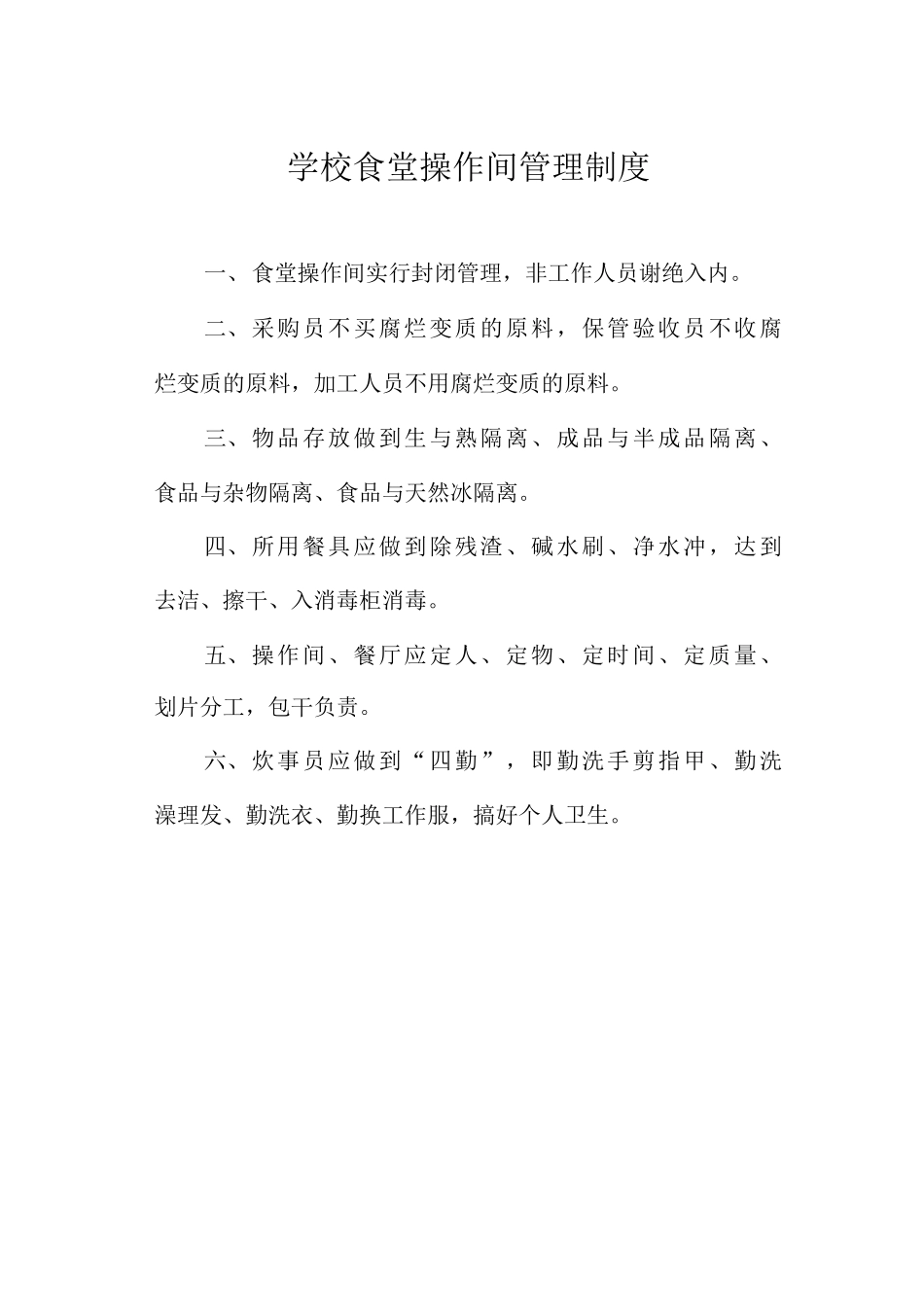 学校食堂操作间管理制度

一、食堂操作间实行封闭管理，非工作人员谢绝入内。

二、采购员不买腐烂变质的原料，保管验收员不收腐烂变质的原料，加工人员不用腐烂变质的原料。

三、物品存放做到生与熟隔离、成品与半成品隔离、食品与杂物隔离、食品与天然冰隔离。

四、所用餐具应做到除残渣、碱水刷、净水冲，达到去洁、擦干、入消毒柜消毒。

五、操作间、餐厅应定人、定物、定时间、定质量、划片分工，包干负责。

六、炊事员应做到“四勤”，即勤洗手剪指甲、勤洗澡理发、勤洗衣、勤换工作服，搞好个人卫生。